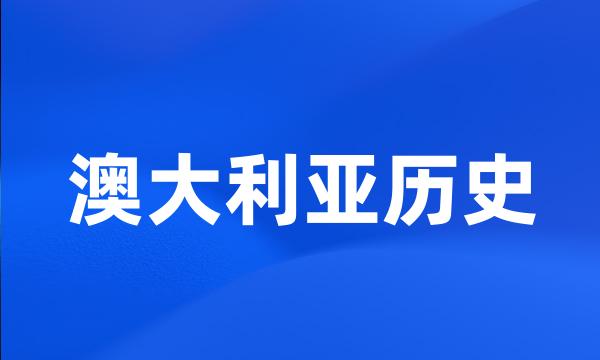 澳大利亚历史